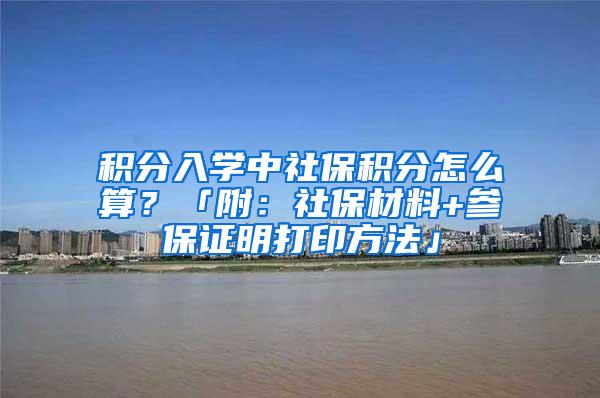 积分入学中社保积分怎么算？「附：社保材料+参保证明打印方法」